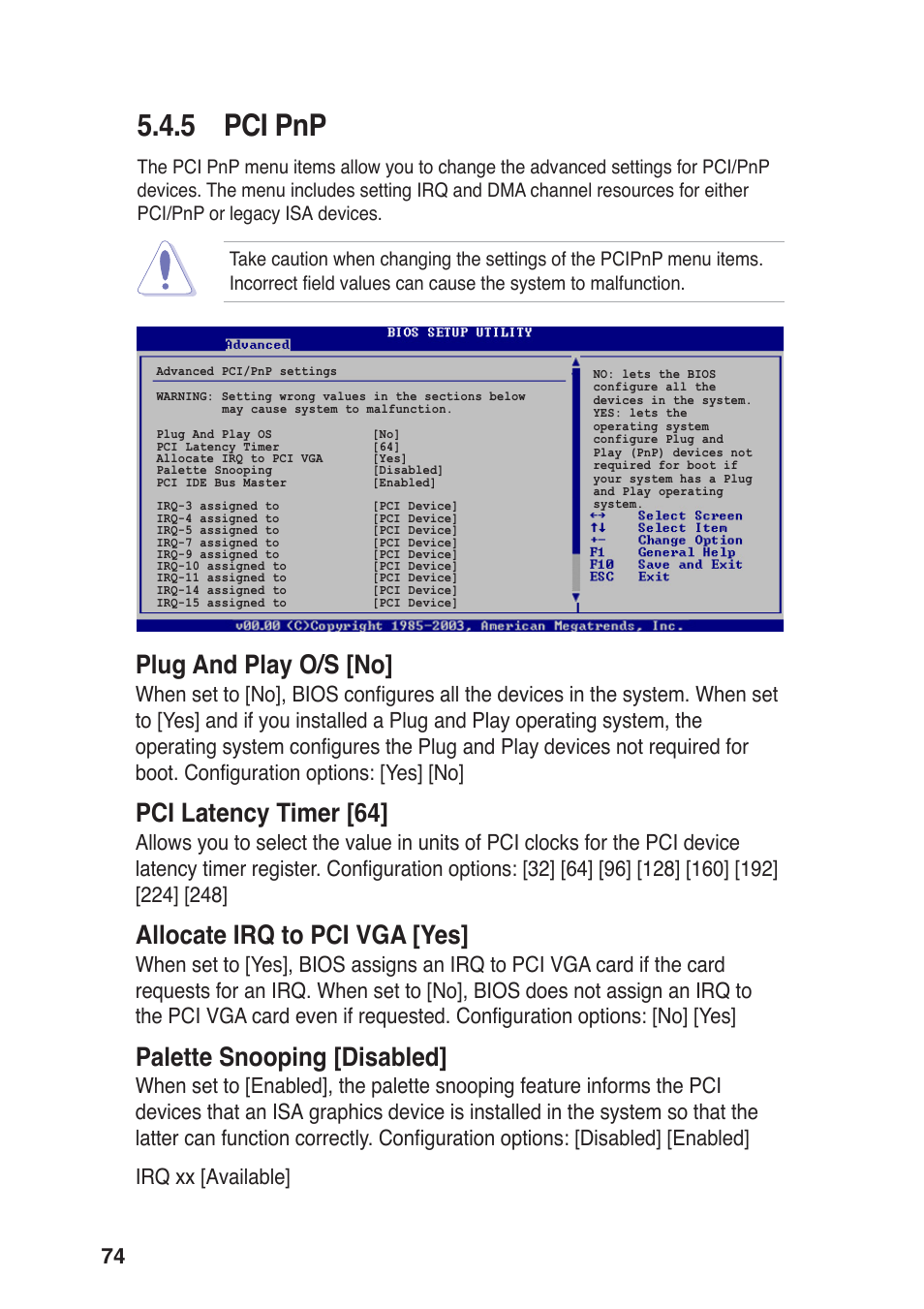 5.4.5 PCI PnP

The PCI PnP menu items allow you to change the advanced settings for PCI/PnP devices. The menu includes setting IRQ and DMA channel resources for either PCI/PnP or legacy ISA devices.

Take caution when changing the settings of the PCIPnP menu items. Incorrect field values can cause the system to malfunction.

BIOS SETUP UTILITY
Advanced

Advanced PCI/PnP settings

WARNING: Setting wrong values in the sections below may cause system to malfunction.

| | |
|---|---|
| Plug And Play OS | [No] |
| PCI Latency Timer | [64] |
| Allocate IRQ to PCI VGA | [Yes] |
| Palette Snooping | [Disabled] |
| PCI IDE Bus Master | [Enabled] |
| IRQ-3 assigned to | [PCI Device] |
| IRQ-4 assigned to | [PCI Device] |
| IRQ-5 assigned to | [PCI Device] |
| IRQ-7 assigned to | [PCI Device] |
| IRQ-9 assigned to | [PCI Device] |
| IRQ-10 assigned to | [PCI Device] |
| IRQ-11 assigned to | [PCI Device] |
| IRQ-14 assigned to | [PCI Device] |
| IRQ-15 assigned to | [PCI Device] |

NO: lets the BIOS configure all the devices in the system. YES: lets the operating system configure Plug and Play (PnP) devices not required for boot if your system has a Plug and Play operating system.

←→ Select Screen
↑↓ Select Item
+- Change Option
F1 General Help
F10 Save and Exit
ESC Exit

v00.00 (C)Copyright 1985-2003, American Megatrends, Inc.

Plug And Play O/S [No]
When set to [No], BIOS configures all the devices in the system. When set to [Yes] and if you installed a Plug and Play operating system, the operating system configures the Plug and Play devices not required for boot. Configuration options: [Yes] [No]

PCI Latency Timer [64]
Allows you to select the value in units of PCI clocks for the PCI device latency timer register. Configuration options: [32] [64] [96] [128] [160] [192] [224] [248]

Allocate IRQ to PCI VGA [Yes]
When set to [Yes], BIOS assigns an IRQ to PCI VGA card if the card requests for an IRQ. When set to [No], BIOS does not assign an IRQ to the PCI VGA card even if requested. Configuration options: [No] [Yes]

Palette Snooping [Disabled]
When set to [Enabled], the palette snooping feature informs the PCI devices that an ISA graphics device is installed in the system so that the latter can function correctly. Configuration options: [Disabled] [Enabled]

IRQ xx [Available]

74